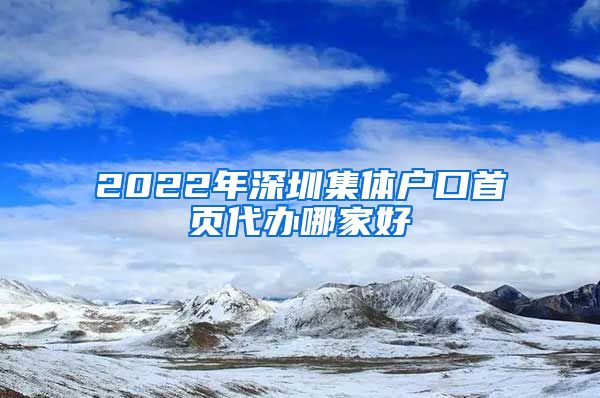 2022年深圳集体户口首页代办哪家好